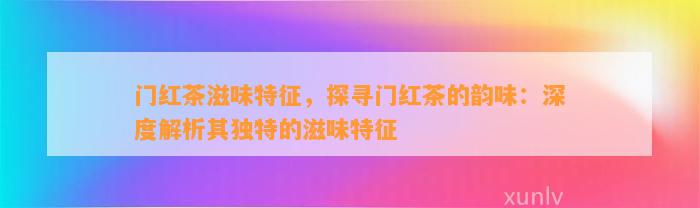 门红茶滋味特征，探寻门红茶的韵味：深度解析其独特的滋味特征

xunlv